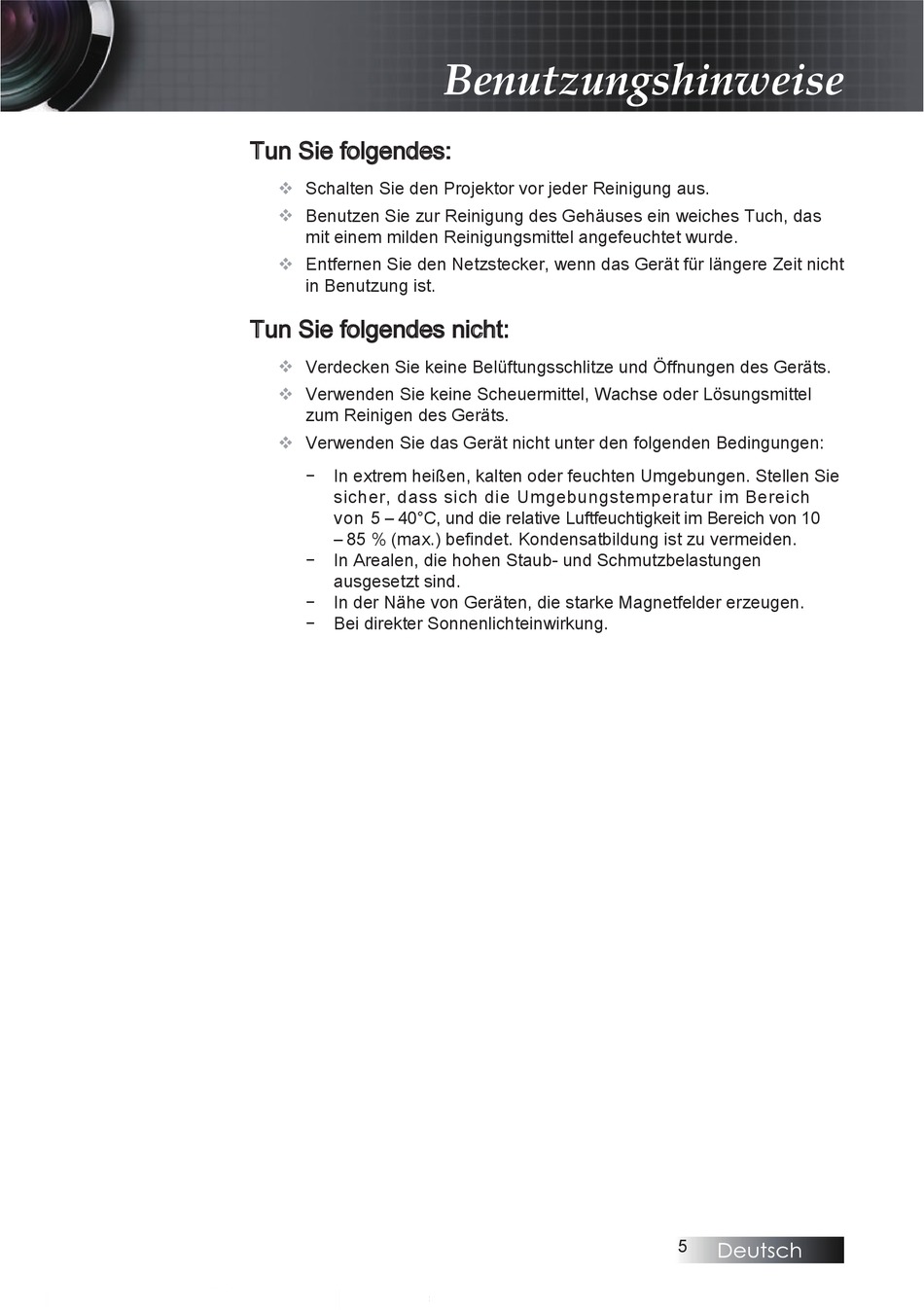 Benutzungshinweise

Tun Sie folgendes:

❖ Schalten Sie den Projektor vor jeder Reinigung aus.

❖ Benutzen Sie zur Reinigung des Gehäuses ein weiches Tuch, das mit einem milden Reinigungsmittel angefeuchtet wurde.

❖ Entfernen Sie den Netzstecker, wenn das Gerät für längere Zeit nicht in Benutzung ist.

Tun Sie folgendes nicht:

❖ Verdecken Sie keine Belüftungsschlitze und Öffnungen des Geräts.

❖ Verwenden Sie keine Scheuermittel, Wachse oder Lösungsmittel zum Reinigen des Geräts.

❖ Verwenden Sie das Gerät nicht unter den folgenden Bedingungen:

− In extrem heißen, kalten oder feuchten Umgebungen. Stellen Sie sicher, dass sich die Umgebungstemperatur im Bereich von 5 – 40°C, und die relative Luftfeuchtigkeit im Bereich von 10 – 85 % (max.) befindet. Kondensatbildung ist zu vermeiden.

− In Arealen, die hohen Staub- und Schmutzbelastungen ausgesetzt sind.

− In der Nähe von Geräten, die starke Magnetfelder erzeugen.

− Bei direkter Sonnenlichteinwirkung.

5 Deutsch